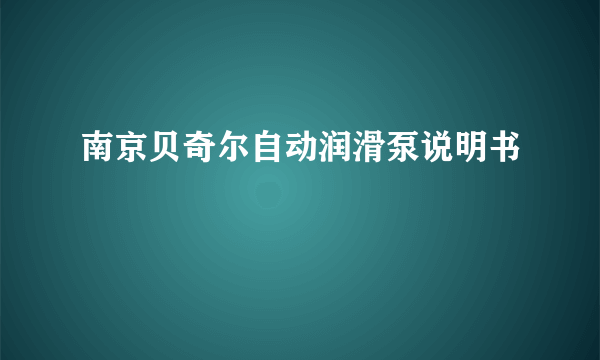 南京贝奇尔自动润滑泵说明书